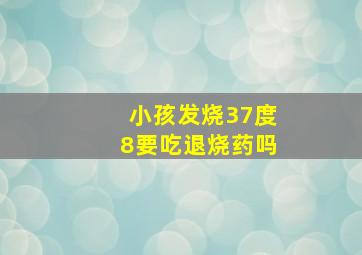 小孩发烧37度8要吃退烧药吗